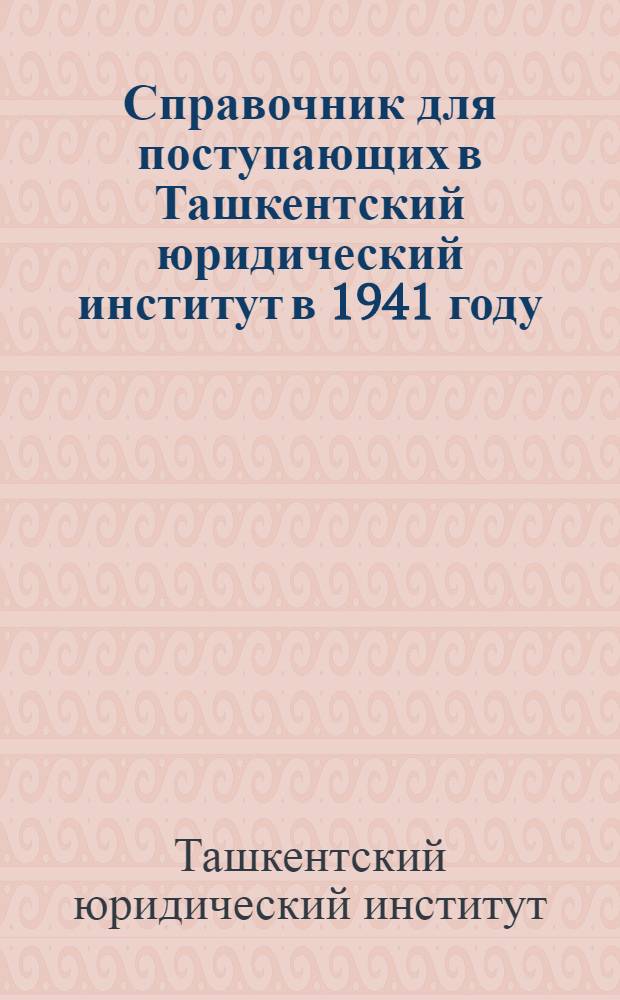 Справочник для поступающих в Ташкентский юридический институт в 1941 году

Ташкентский юридический институт